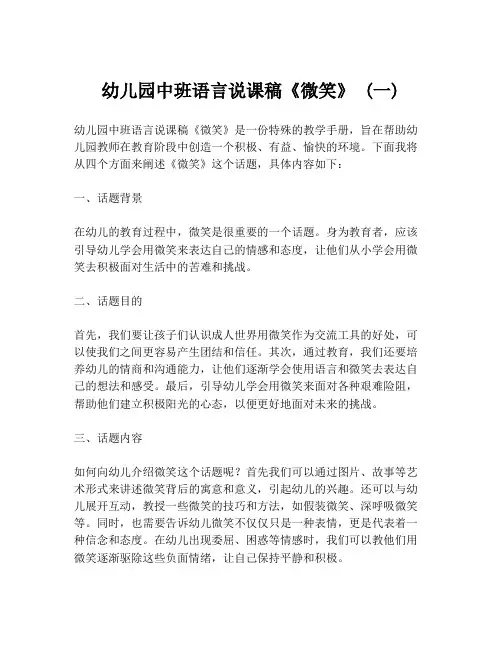 幼儿园中班语言说课稿《微笑》（一）

幼儿园中班语言说课稿《微笑》是一份特殊的教学手册，旨在帮助幼儿园教师在教育阶段中创造一个积极、有益、愉快的环境。下面我将从四个方面来阐述《微笑》这个话题，具体内容如下：

一、话题背景

在幼儿的教育过程中，微笑是很重要的一个话题。身为教育者，应该引导幼儿学会用微笑来表达自己的情感和态度，让他们从小学会用微笑去积极面对生活中的苦难和挑战。

二、话题目的

首先，我们要让孩子们认识成人世界用微笑作为交流工具的好处，可以使我们之间更容易产生团结和信任。其次，通过教育，我们还要培养幼儿的情商和沟通能力，让他们逐渐学会使用语言和微笑去表达自己的想法和感受。最后，引导幼儿学会用微笑来面对各种艰难险阻，帮助他们建立积极阳光的心态，以便更好地面对未来的挑战。

三、话题内容

如何向幼儿介绍微笑这个话题呢？首先我们可以通过图片、故事等艺术形式来讲述微笑背后的寓意和意义，引起幼儿的兴趣。还可以与幼儿展开互动，教授一些微笑的技巧和方法，如假装微笑、深呼吸微笑等。同时，也需要告诉幼儿微笑不仅仅只是一种表情，更是代表着一种信念和态度。在幼儿出现委屈、困惑等情感时，我们可以教他们用微笑逐渐驱除这些负面情绪，让自己保持平静和积极。